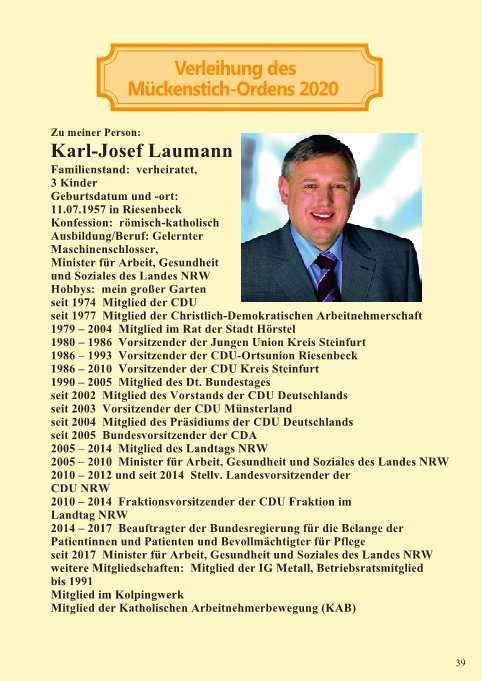 Verleihung des Mückenstich-Ordens 2020

Zu meiner Person:

Karl-Josef Laumann

Familienstand: verheiratet, 3 Kinder
Geburtsdatum und -ort: 11.07.1957 in Riesenbeck
Konfession: römisch-katholisch
Ausbildung/Beruf: Gelernter Maschinenschlosser, Minister für Arbeit, Gesundheit und Soziales des Landes NRW
Hobbys: mein großer Garten
seit 1974 Mitglied der CDU
seit 1977 Mitglied der Christlich-Demokratischen Arbeitnehmerschaft
1979 – 2004 Mitglied im Rat der Stadt Hörstel
1980 – 1986 Vorsitzender der Jungen Union Kreis Steinfurt
1986 – 1993 Vorsitzender der CDU-Ortsunion Riesenbeck
1986 – 2010 Vorsitzender der CDU Kreis Steinfurt
1990 – 2005 Mitglied des Dt. Bundestages
seit 2002 Mitglied des Vorstands der CDU Deutschlands
seit 2003 Vorsitzender der CDU Münsterland
seit 2004 Mitglied des Präsidiums der CDU Deutschlands
seit 2005 Bundesvorsitzender der CDA
2005 – 2014 Mitglied des Landtags NRW
2005 – 2010 Minister für Arbeit, Gesundheit und Soziales des Landes NRW
2010 – 2012 und seit 2014 Stellv. Landesvorsitzender der CDU NRW
2010 – 2014 Fraktionsvorsitzender der CDU Fraktion im Landtag NRW
2014 – 2017 Beauftragter der Bundesregierung für die Belange der Patientinnen und Patienten und Bevollmächtigter für Pflege
seit 2017 Minister für Arbeit, Gesundheit und Soziales des Landes NRW
weitere Mitgliedschaften: Mitglied der IG Metall, Betriebsratsmitglied bis 1991
Mitglied im Kolpingwerk
Mitglied der Katholischen Arbeitnehmerbewegung (KAB)

39